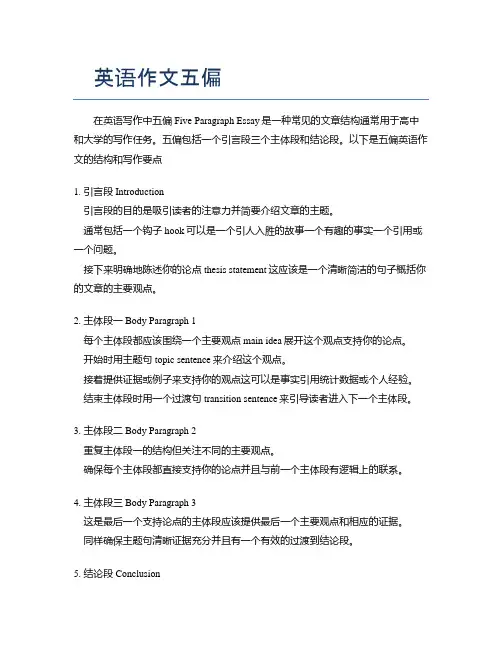 英语作文五偏

在英语写作中五偏 Five Paragraph Essay 是一种常见的文章结构通常用于高中和大学的写作任务。五偏包括一个引言段三个主体段和结论段。以下是五偏英语作文的结构和写作要点

1. 引言段 Introduction
引言段的目的是吸引读者的注意力并简要介绍文章的主题。
通常包括一个钩子 hook 可以是一个引人入胜的故事一个有趣的事实一个引用或一个问题。
接下来明确地陈述你的论点 thesis statement 这应该是一个清晰简洁的句子概括你的文章的主要观点。

2. 主体段一 Body Paragraph 1
每个主体段都应该围绕一个主要观点 main idea 展开这个观点支持你的论点。
开始时用主题句 topic sentence 来介绍这个观点。
接着提供证据或例子来支持你的观点这可以是事实引用统计数据或个人经验。
结束主体段时用一个过渡句 transition sentence 来引导读者进入下一个主体段。

3. 主体段二 Body Paragraph 2
重复主体段一的结构但关注不同的主要观点。
确保每个主体段都直接支持你的论点并且与前一个主体段有逻辑上的联系。

4. 主体段三 Body Paragraph 3
这是最后一个支持论点的主体段应该提供最后一个主要观点和相应的证据。
同样确保主题句清晰证据充分并且有一个有效的过渡到结论段。

5. 结论段 Conclusion